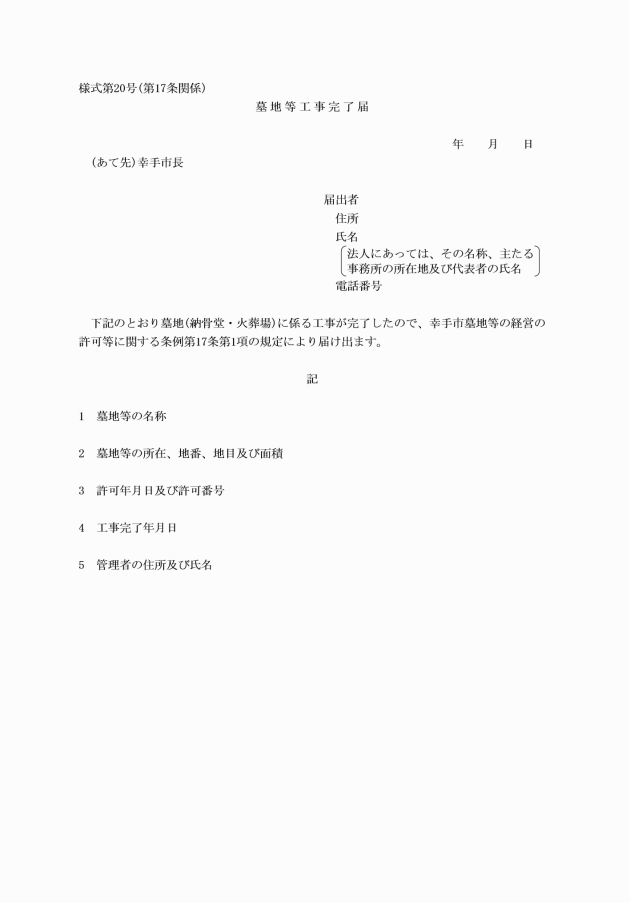 様式第20号(第17条関係)

墓地等工事完了届

年　月　日

(あて先)幸手市長

届出者
住所
氏名
法人にあっては、その名称、主たる事務所の所在地及び代表者の氏名
電話番号

下記のとおり墓地(納骨堂・火葬場)に係る工事が完了したので、幸手市墓地等の経営の許可等に関する条例第17条第1項の規定により届け出ます。

記

1　墓地等の名称

2　墓地等の所在、地番、地目及び面積

3　許可年月日及び許可番号

4　工事完了年月日

5　管理者の住所及び氏名